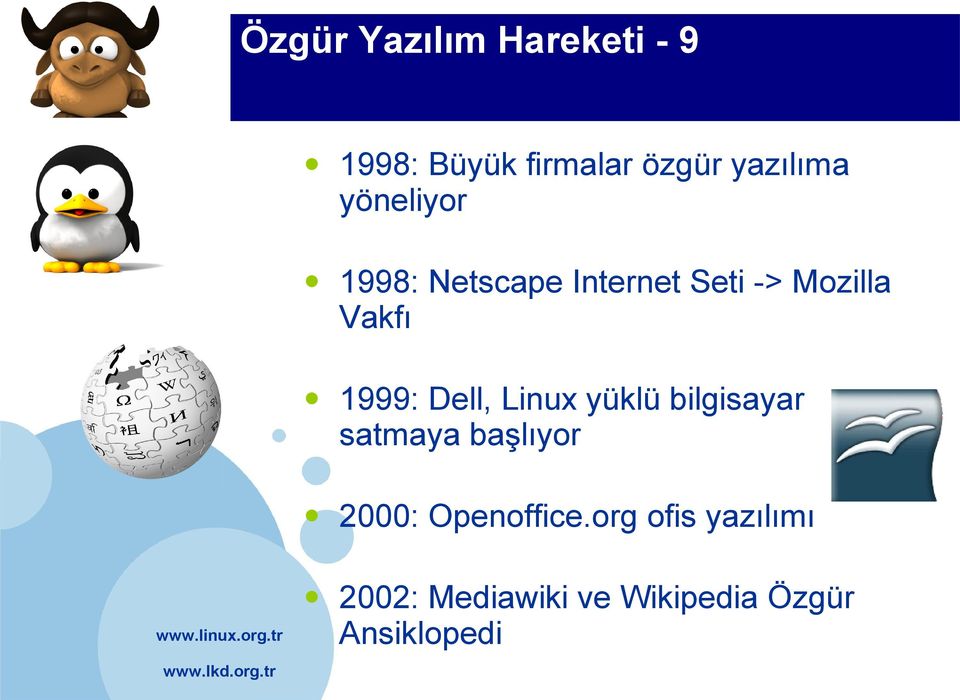 Özgür Yazılım Hareketi - 9

- 1998: Büyük firmalar özgür yazılıma yöneliyor
- 1998: Netscape Internet Seti -> Mozilla Vakfı
- 1999: Dell, Linux yüklü bilgisayar satmaya başlıyor
- 2000: Openoffice.org ofis yazılımı
- 2002: Mediawiki ve Wikipedia Özgür Ansiklopedi

www.linux.org.tr
www.lkd.org.tr